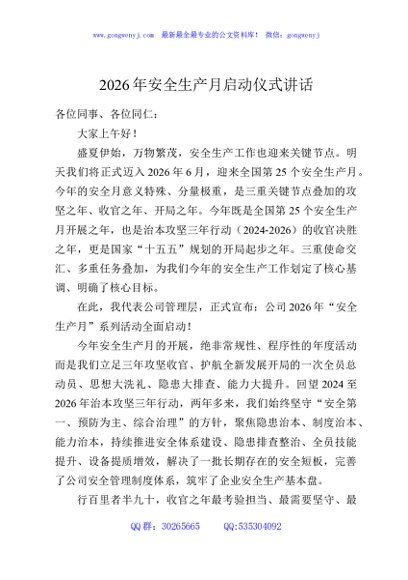 www.gongwenyj.com 最新最全最专业的公文资料库！ 微信：gongwenyj

2026年安全生产月启动仪式讲话

各位同事、各位同仁：

大家上午好！

盛夏伊始，万物繁茂，安全生产工作也迎来关键节点。明天我们将正式迈入2026年6月，迎来全国第25个安全生产月。今年的安全月意义特殊、分量极重，是三重关键节点叠加的攻坚之年、收官之年、开局之年。今年既是全国第25个安全生产月开展之年，也是治本攻坚三年行动（2024-2026）的收官决胜之年，更是国家“十五五”规划的开局起步之年。三重使命交汇、多重任务叠加，为我们今年的安全生产工作划定了核心基调、明确了核心目标。

在此，我代表公司管理层，正式宣布：公司2026年“安全生产月”系列活动全面启动！

今年安全生产月的开展，绝非常规性、程序性的年度活动而是我们立足三年攻坚收官、护航全新发展开局的一次全员总动员、思想大洗礼、隐患大排查、能力大提升。回望2024至2026年治本攻坚三年行动，两年多来，我们始终坚守“安全第一、预防为主、综合治理”的方针，聚焦隐患治本、制度治本、能力治本，持续推进安全体系建设、隐患排查整治、全员技能提升、设备提质增效，解决了一批长期存在的安全短板，完善了公司安全管理制度体系，筑牢了企业安全生产基本盘。

行百里者半九十，收官之年最考验担当、最需要坚守、最

QQ群：30265665 QQ:535304092